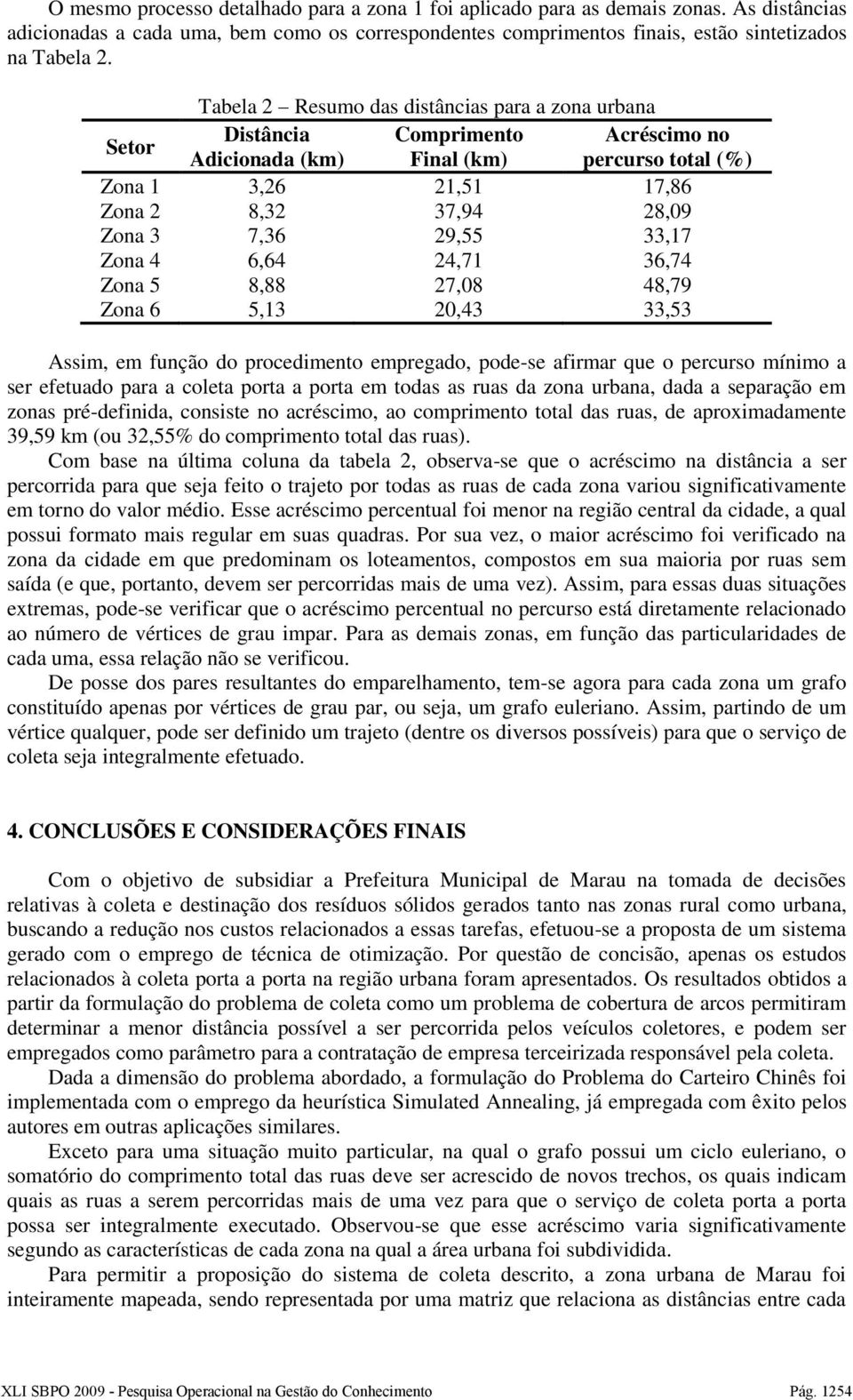 O mesmo processo detalhado para a zona 1 foi aplicado para as demais zonas. As distâncias adicionadas a cada uma, bem como os correspondentes comprimentos finais, estão sintetizados na Tabela 2.

Tabela 2 – Resumo das distâncias para a zona urbana

| Setor | Distância Adicionada (km) | Comprimento Final (km) | Acréscimo no percurso total (%) |
|---|---|---|---|
| Zona 1 | 3,26 | 21,51 | 17,86 |
| Zona 2 | 8,32 | 37,94 | 28,09 |
| Zona 3 | 7,36 | 29,55 | 33,17 |
| Zona 4 | 6,64 | 24,71 | 36,74 |
| Zona 5 | 8,88 | 27,08 | 48,79 |
| Zona 6 | 5,13 | 20,43 | 33,53 |

Assim, em função do procedimento empregado, pode-se afirmar que o percurso mínimo a ser efetuado para a coleta porta a porta em todas as ruas da zona urbana, dada a separação em zonas pré-definida, consiste no acréscimo, ao comprimento total das ruas, de aproximadamente 39,59 km (ou 32,55% do comprimento total das ruas).

Com base na última coluna da tabela 2, observa-se que o acréscimo na distância a ser percorrida para que seja feito o trajeto por todas as ruas de cada zona variou significativamente em torno do valor médio. Esse acréscimo percentual foi menor na região central da cidade, a qual possui formato mais regular em suas quadras. Por sua vez, o maior acréscimo foi verificado na zona da cidade em que predominam os loteamentos, compostos em sua maioria por ruas sem saída (e que, portanto, devem ser percorridas mais de uma vez). Assim, para essas duas situações extremas, pode-se verificar que o acréscimo percentual no percurso está diretamente relacionado ao número de vértices de grau impar. Para as demais zonas, em função das particularidades de cada uma, essa relação não se verificou.

De posse dos pares resultantes do emparelhamento, tem-se agora para cada zona um grafo constituído apenas por vértices de grau par, ou seja, um grafo euleriano. Assim, partindo de um vértice qualquer, pode ser definido um trajeto (dentre os diversos possíveis) para que o serviço de coleta seja integralmente efetuado.

4. CONCLUSÕES E CONSIDERAÇÕES FINAIS

Com o objetivo de subsidiar a Prefeitura Municipal de Marau na tomada de decisões relativas à coleta e destinação dos resíduos sólidos gerados tanto nas zonas rural como urbana, buscando a redução nos custos relacionados a essas tarefas, efetuou-se a proposta de um sistema gerado com o emprego de técnica de otimização. Por questão de concisão, apenas os estudos relacionados à coleta porta a porta na região urbana foram apresentados. Os resultados obtidos a partir da formulação do problema de coleta como um problema de cobertura de arcos permitiram determinar a menor distância possível a ser percorrida pelos veículos coletores, e podem ser empregados como parâmetro para a contratação de empresa terceirizada responsável pela coleta.

Dada a dimensão do problema abordado, a formulação do Problema do Carteiro Chinês foi implementada com o emprego da heurística Simulated Annealing, já empregada com êxito pelos autores em outras aplicações similares.

Exceto para uma situação muito particular, na qual o grafo possui um ciclo euleriano, o somatório do comprimento total das ruas deve ser acrescido de novos trechos, os quais indicam quais as ruas a serem percorridas mais de uma vez para que o serviço de coleta porta a porta possa ser integralmente executado. Observou-se que esse acréscimo varia significativamente segundo as características de cada zona na qual a área urbana foi subdividida.

Para permitir a proposição do sistema de coleta descrito, a zona urbana de Marau foi inteiramente mapeada, sendo representada por uma matriz que relaciona as distâncias entre cada

XLI SBPO 2009 - Pesquisa Operacional na Gestão do Conhecimento Pág. 1254